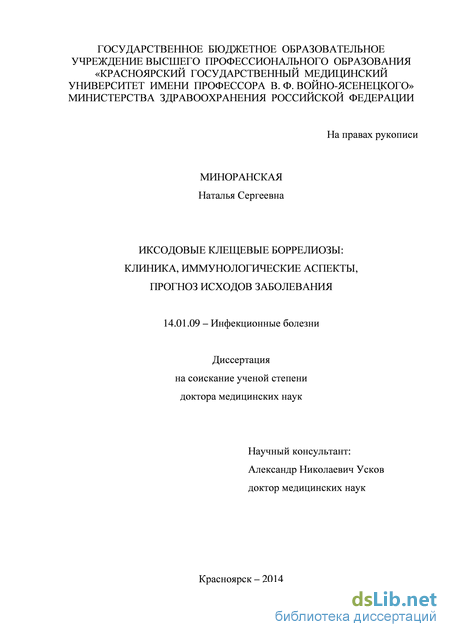 ГОСУДАРСТВЕННОЕ БЮДЖЕТНОЕ ОБРАЗОВАТЕЛЬНОЕ УЧРЕЖДЕНИЕ ВЫСШЕГО ПРОФЕССИОНАЛЬНОГО ОБРАЗОВАНИЯ «КРАСНОЯРСКИЙ ГОСУДАРСТВЕННЫЙ МЕДИЦИНСКИЙ УНИВЕРСИТЕТ ИМЕНИ ПРОФЕССОРА В. Ф. ВОЙНО-ЯСЕНЕЦКОГО» МИНИСТЕРСТВА ЗДРАВООХРАНЕНИЯ РОССИЙСКОЙ ФЕДЕРАЦИИ

На правах рукописи

МИНОРАНСКАЯ
Наталья Сергеевна

ИКСОДОВЫЕ КЛЕЩЕВЫЕ БОРРЕЛИОЗЫ:
КЛИНИКА, ИММУНОЛОГИЧЕСКИЕ АСПЕКТЫ,
ПРОГНОЗ ИСХОДОВ ЗАБОЛЕВАНИЯ

14.01.09 – Инфекционные болезни

Диссертация
на соискание ученой степени
доктора медицинских наук

Научный консультант:
Александр Николаевич Усков
доктор медицинских наук

Красноярск – 2014

dsLib.net
библиотека диссертаций